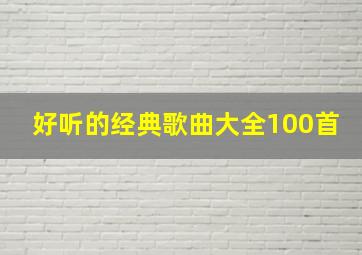 好听的经典歌曲大全100首